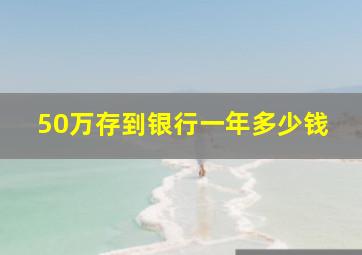 50万存到银行一年多少钱